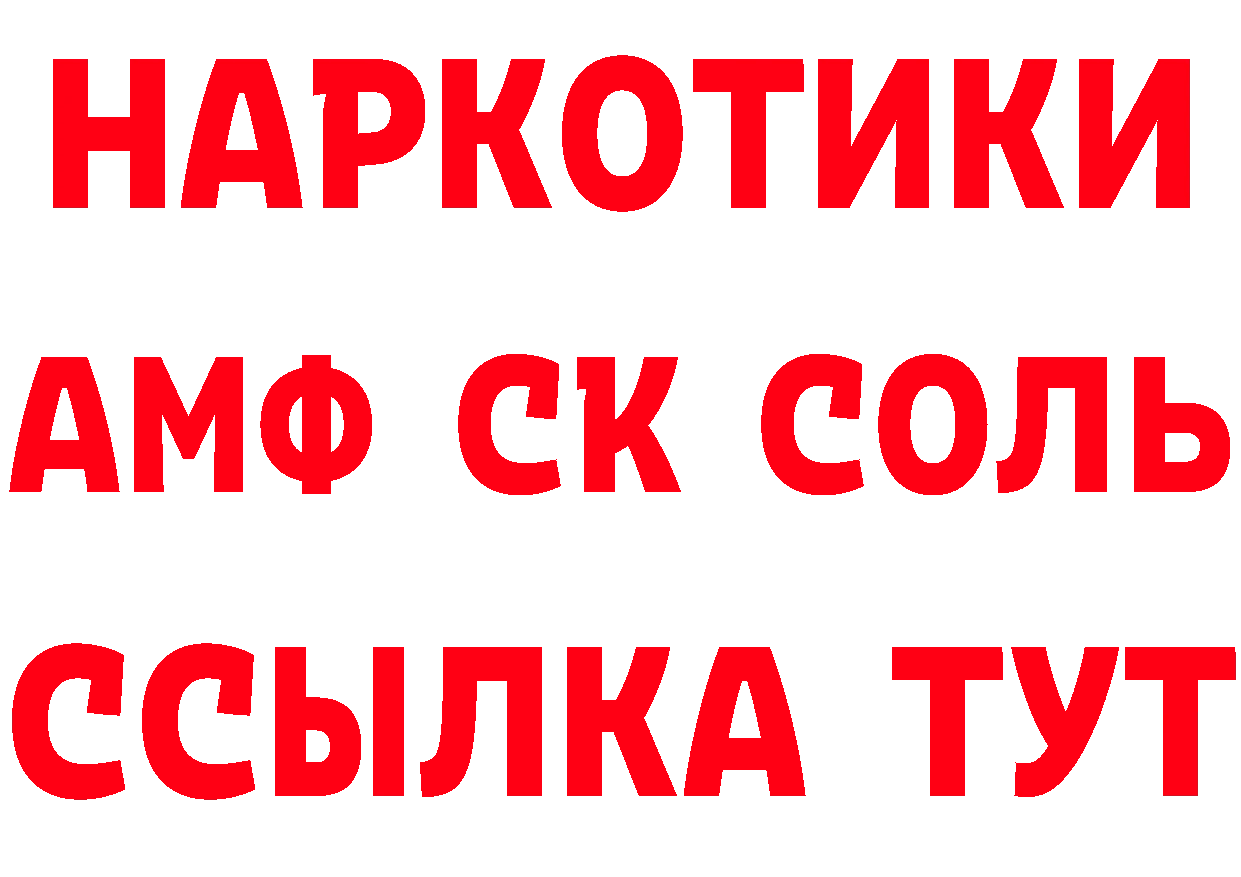 НАРКОТИКИ
АМФ СК СОЛЬ
ССЫЛКА ТУТ